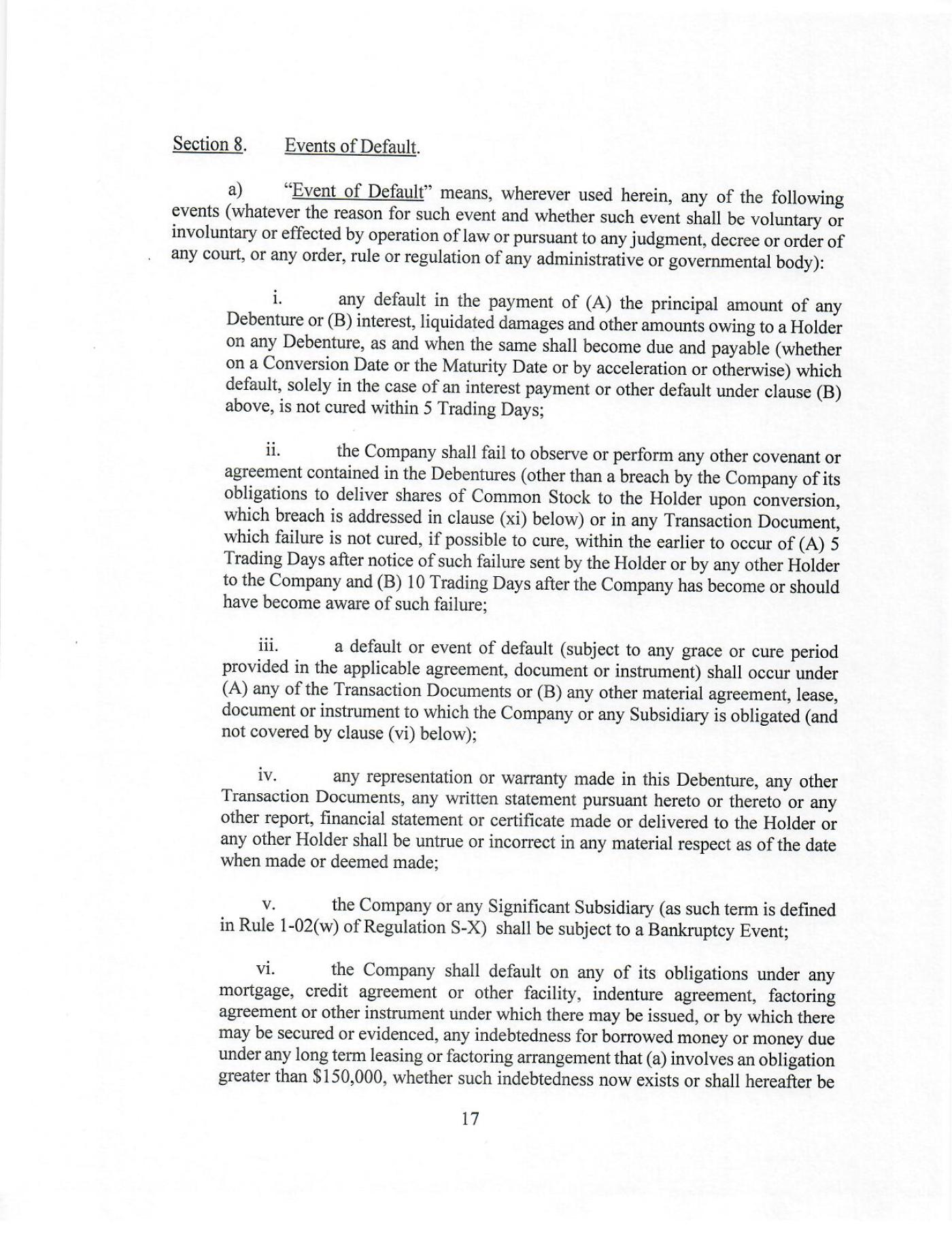 Section 8. Events of Default.

a) "Event of Default" means, wherever used herein, any of the following events (whatever the reason for such event and whether such event shall be voluntary or involuntary or effected by operation of law or pursuant to any judgment, decree or order of any court, or any order, rule or regulation of any administrative or governmental body):

i. any default in the payment of (A) the principal amount of any Debenture or (B) interest, liquidated damages and other amounts owing to a Holder on any Debenture, as and when the same shall become due and payable (whether on a Conversion Date or the Maturity Date or by acceleration or otherwise) which default, solely in the case of an interest payment or other default under clause (B) above, is not cured within 5 Trading Days;

ii. the Company shall fail to observe or perform any other covenant or agreement contained in the Debentures (other than a breach by the Company of its obligations to deliver shares of Common Stock to the Holder upon conversion, which breach is addressed in clause (xi) below) or in any Transaction Document, which failure is not cured, if possible to cure, within the earlier to occur of (A) 5 Trading Days after notice of such failure sent by the Holder or by any other Holder to the Company and (B) 10 Trading Days after the Company has become or should have become aware of such failure;

iii. a default or event of default (subject to any grace or cure period provided in the applicable agreement, document or instrument) shall occur under (A) any of the Transaction Documents or (B) any other material agreement, lease, document or instrument to which the Company or any Subsidiary is obligated (and not covered by clause (vi) below);

iv. any representation or warranty made in this Debenture, any other Transaction Documents, any written statement pursuant hereto or thereto or any other report, financial statement or certificate made or delivered to the Holder or any other Holder shall be untrue or incorrect in any material respect as of the date when made or deemed made;

v. the Company or any Significant Subsidiary (as such term is defined in Rule 1-02(w) of Regulation S-X) shall be subject to a Bankruptcy Event;

vi. the Company shall default on any of its obligations under any mortgage, credit agreement or other facility, indenture agreement, factoring agreement or other instrument under which there may be issued, or by which there may be secured or evidenced, any indebtedness for borrowed money or money due under any long term leasing or factoring arrangement that (a) involves an obligation greater than $150,000, whether such indebtedness now exists or shall hereafter be

17